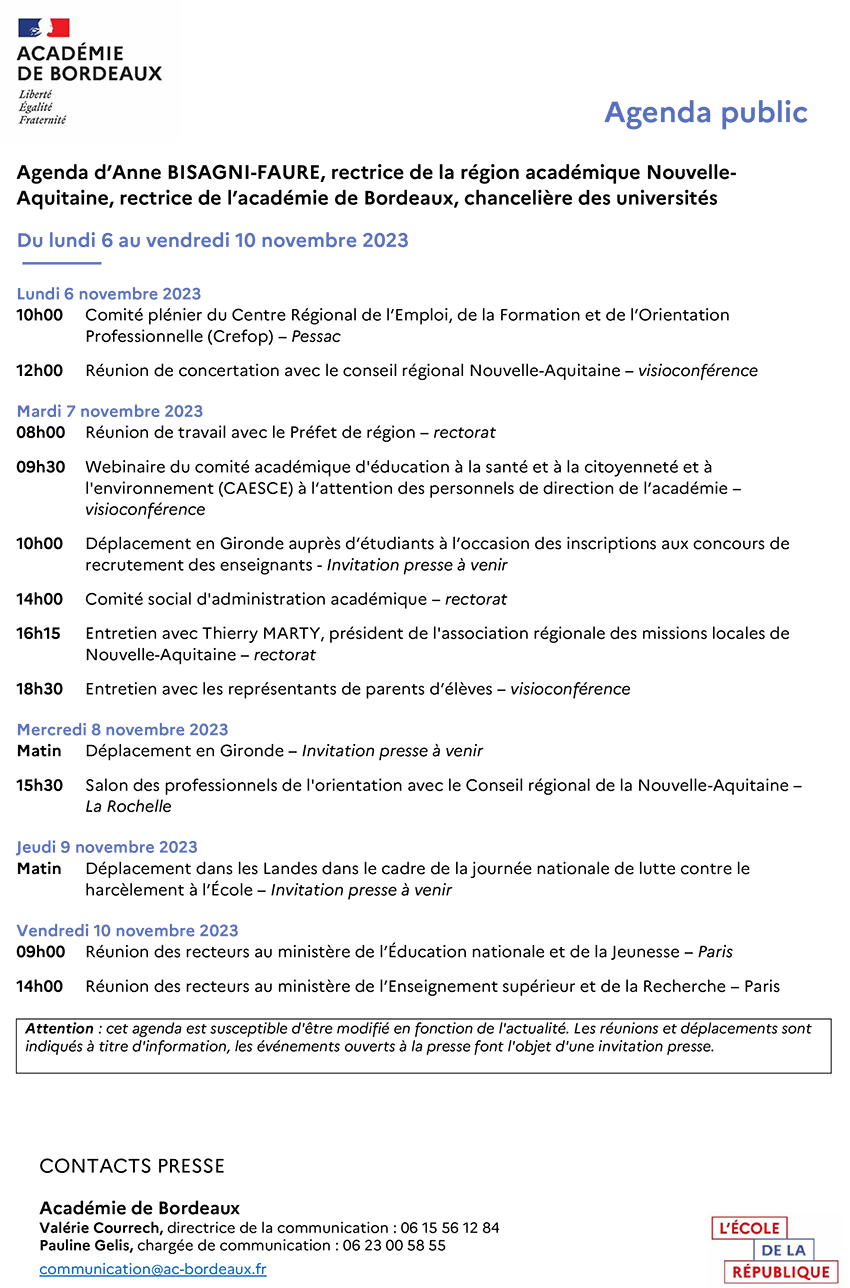 ACADÉMIE DE BORDEAUX
Liberté
Égalité
Fraternité

Agenda public

Agenda d'Anne BISAGNI-FAURE, rectrice de la région académique Nouvelle-Aquitaine, rectrice de l'académie de Bordeaux, chancelière des universités

Du lundi 6 au vendredi 10 novembre 2023

Lundi 6 novembre 2023
10h00 Comité plénier du Centre Régional de l'Emploi, de la Formation et de l'Orientation Professionnelle (Crefop) – Pessac

12h00 Réunion de concertation avec le conseil régional Nouvelle-Aquitaine – visioconférence

Mardi 7 novembre 2023
08h00 Réunion de travail avec le Préfet de région – rectorat

09h30 Webinaire du comité académique d'éducation à la santé et à la citoyenneté et à l'environnement (CAESCE) à l'attention des personnels de direction de l'académie – visioconférence

10h00 Déplacement en Gironde auprès d'étudiants à l'occasion des inscriptions aux concours de recrutement des enseignants - Invitation presse à venir

14h00 Comité social d'administration académique – rectorat

16h15 Entretien avec Thierry MARTY, président de l'association régionale des missions locales de Nouvelle-Aquitaine – rectorat

18h30 Entretien avec les représentants de parents d'élèves – visioconférence

Mercredi 8 novembre 2023
Matin Déplacement en Gironde – Invitation presse à venir

15h30 Salon des professionnels de l'orientation avec le Conseil régional de la Nouvelle-Aquitaine – La Rochelle

Jeudi 9 novembre 2023
Matin Déplacement dans les Landes dans le cadre de la journée nationale de lutte contre le harcèlement à l'École – Invitation presse à venir

Vendredi 10 novembre 2023
09h00 Réunion des recteurs au ministère de l'Éducation nationale et de la Jeunesse – Paris

14h00 Réunion des recteurs au ministère de l'Enseignement supérieur et de la Recherche – Paris

Attention : cet agenda est susceptible d'être modifié en fonction de l'actualité. Les réunions et déplacements sont indiqués à titre d'information, les événements ouverts à la presse font l'objet d'une invitation presse.

CONTACTS PRESSE

Académie de Bordeaux
Valérie Courrech, directrice de la communication : 06 15 56 12 84
Pauline Gelis, chargée de communication : 06 23 00 58 55
communication@ac-bordeaux.fr

L'ÉCOLE DE LA RÉPUBLIQUE